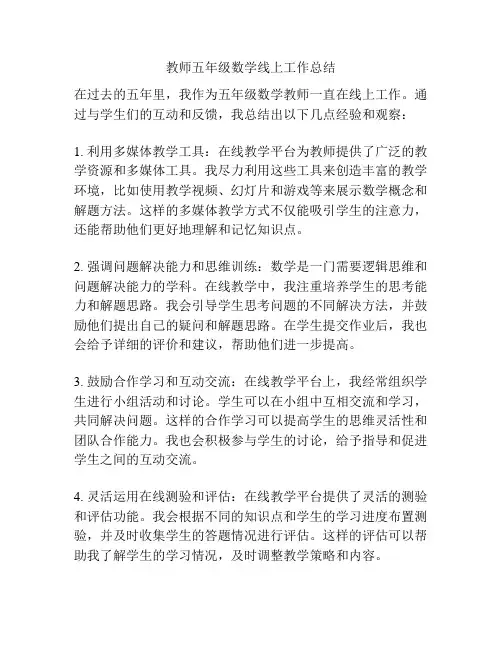 教师五年级数学线上工作总结

在过去的五年里，我作为五年级数学教师一直在线上工作。通过与学生们的互动和反馈，我总结出以下几点经验和观察：

1. 利用多媒体教学工具：在线教学平台为教师提供了广泛的教学资源和多媒体工具。我尽力利用这些工具来创造丰富的教学环境，比如使用教学视频、幻灯片和游戏等来展示数学概念和解题方法。这样的多媒体教学方式不仅能吸引学生的注意力，还能帮助他们更好地理解和记忆知识点。

2. 强调问题解决能力和思维训练：数学是一门需要逻辑思维和问题解决能力的学科。在线教学中，我注重培养学生的思考能力和解题思路。我会引导学生思考问题的不同解决方法，并鼓励他们提出自己的疑问和解题思路。在学生提交作业后，我也会给予详细的评价和建议，帮助他们进一步提高。

3. 鼓励合作学习和互动交流：在线教学平台上，我经常组织学生进行小组活动和讨论。学生可以在小组中互相交流和学习，共同解决问题。这样的合作学习可以提高学生的思维灵活性和团队合作能力。我也会积极参与学生的讨论，给予指导和促进学生之间的互动交流。

4. 灵活运用在线测验和评估：在线教学平台提供了灵活的测验和评估功能。我会根据不同的知识点和学生的学习进度布置测验，并及时收集学生的答题情况进行评估。这样的评估可以帮助我了解学生的学习情况，及时调整教学策略和内容。